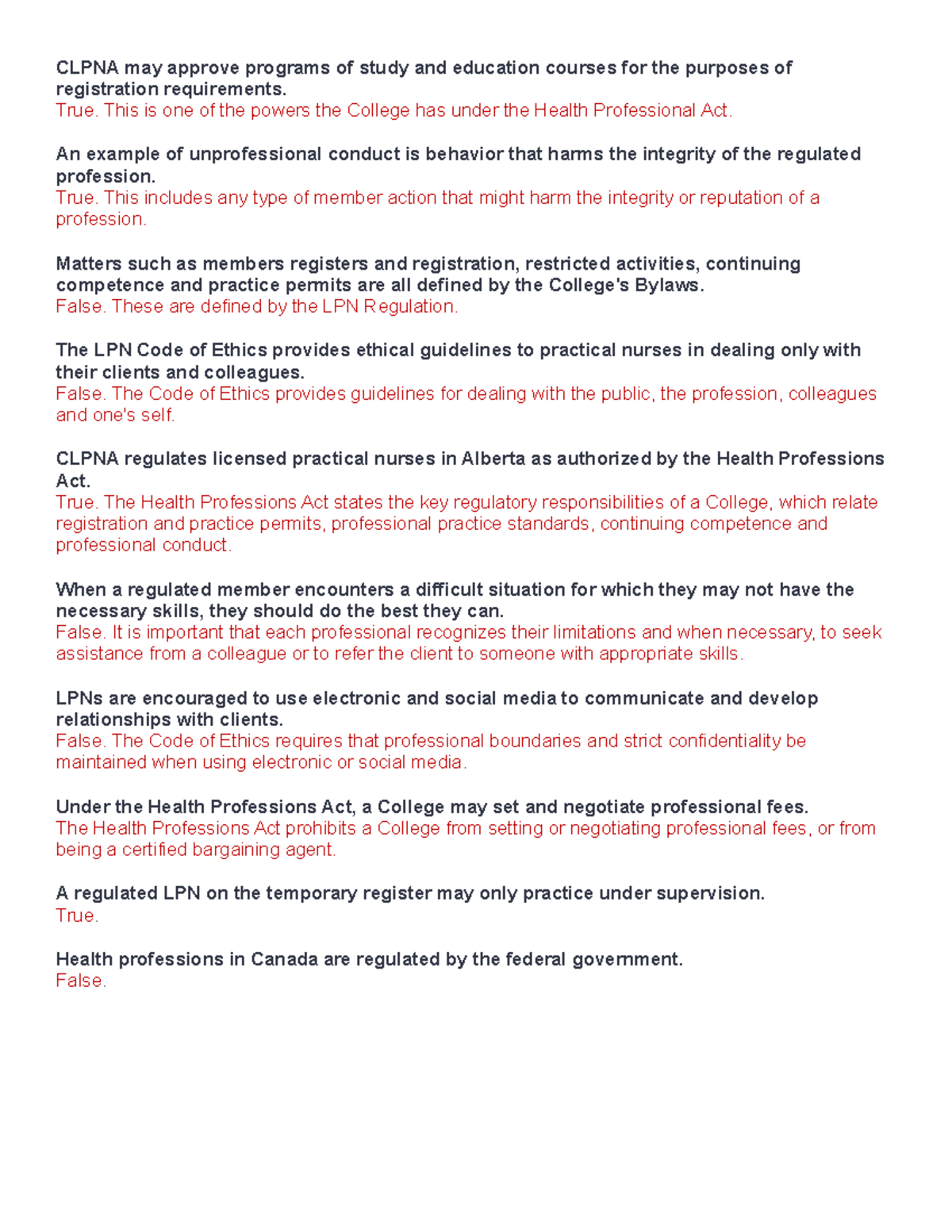 CLPNA may approve programs of study and education courses for the purposes of registration requirements.
True. This is one of the powers the College has under the Health Professional Act.

An example of unprofessional conduct is behavior that harms the integrity of the regulated profession.
True. This includes any type of member action that might harm the integrity or reputation of a profession.

Matters such as members registers and registration, restricted activities, continuing competence and practice permits are all defined by the College's Bylaws.
False. These are defined by the LPN Regulation.

The LPN Code of Ethics provides ethical guidelines to practical nurses in dealing only with their clients and colleagues.
False. The Code of Ethics provides guidelines for dealing with the public, the profession, colleagues and one's self.

CLPNA regulates licensed practical nurses in Alberta as authorized by the Health Professions Act.
True. The Health Professions Act states the key regulatory responsibilities of a College, which relate registration and practice permits, professional practice standards, continuing competence and professional conduct.

When a regulated member encounters a difficult situation for which they may not have the necessary skills, they should do the best they can.
False. It is important that each professional recognizes their limitations and when necessary, to seek assistance from a colleague or to refer the client to someone with appropriate skills.

LPNs are encouraged to use electronic and social media to communicate and develop relationships with clients.
False. The Code of Ethics requires that professional boundaries and strict confidentiality be maintained when using electronic or social media.

Under the Health Professions Act, a College may set and negotiate professional fees.
The Health Professions Act prohibits a College from setting or negotiating professional fees, or from being a certified bargaining agent.

A regulated LPN on the temporary register may only practice under supervision.
True.

Health professions in Canada are regulated by the federal government.
False.